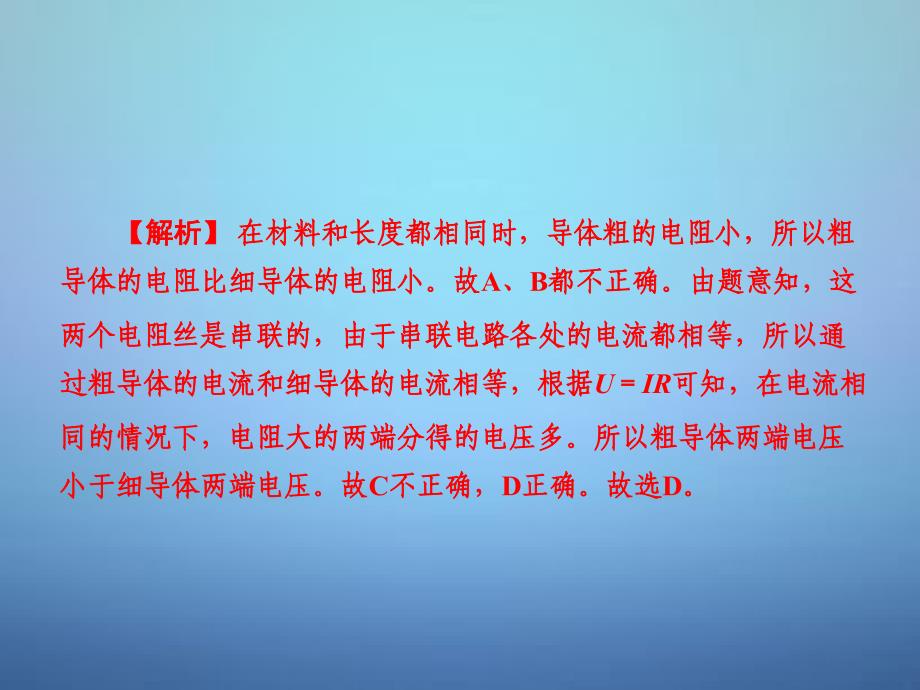 【解析】 在材料和长度都相同时，导体粗的电阻小，所以粗导体的电阻比细导体的电阻小。故A、B都不正确。由题意知，这两个电阻丝是串联的，由于串联电路各处的电流都相等，所以通过粗导体的电流和细导体的电流相等，根据$U=IR$可知，在电流相同的情况下，电阻大的两端分得的电压多。所以粗导体两端电压小于细导体两端电压。故C不正确，D正确。故选D。